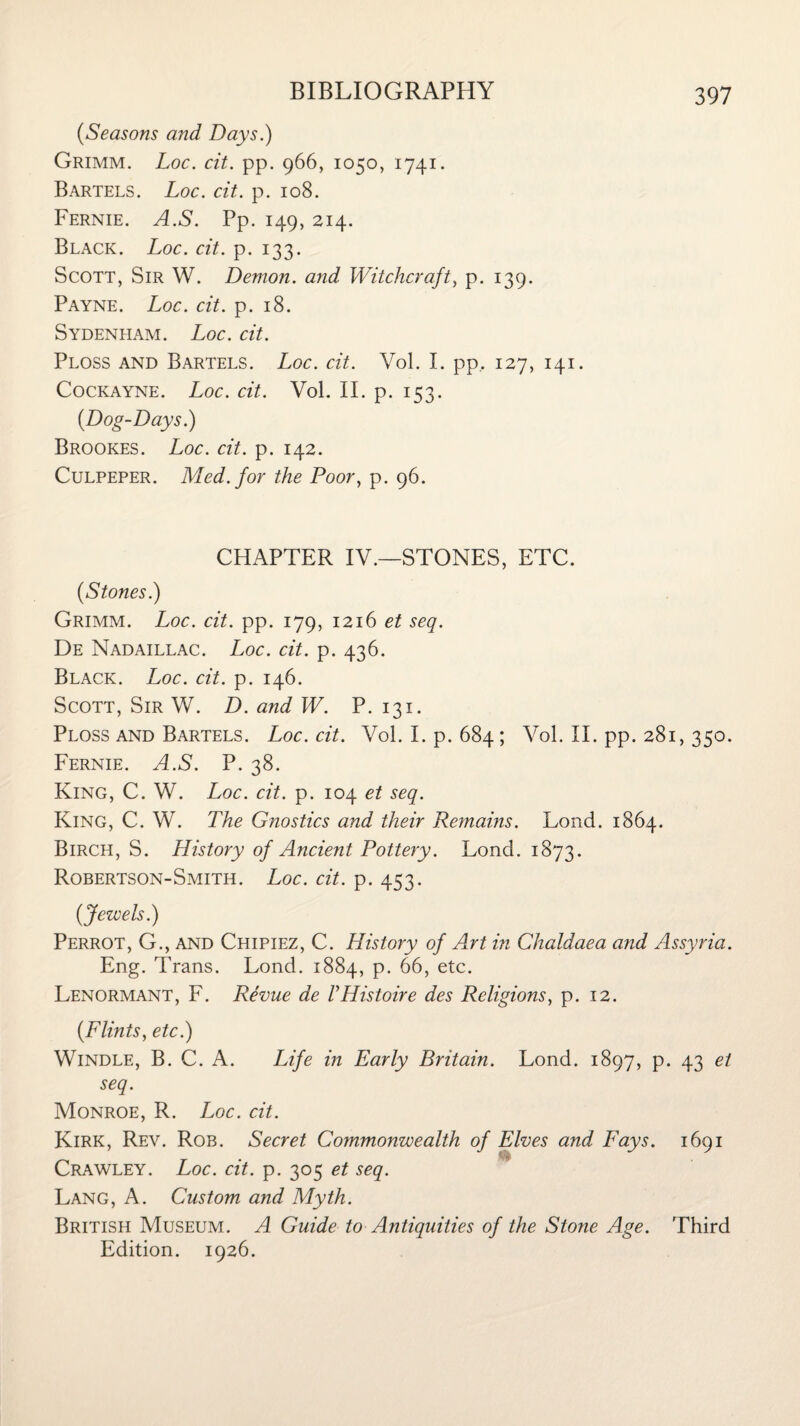 BIBLIOGRAPHY 397

(Seasons and Days.)
Grimm. Loc. cit. pp. 966, 1050, 1741.
Bartels. Loc. cit. p. 108.
Fernie. A.S. Pp. 149, 214.
Black. Loc. cit. p. 133.
Scott, Sir W. Demon. and Witchcraft, p. 139.
Payne. Loc. cit. p. 18.
Sydenham. Loc. cit.
Ploss and Bartels. Loc. cit. Vol. I. pp. 127, 141.
Cockayne. Loc. cit. Vol. II. p. 153.
(Dog-Days.)
Brookes. Loc. cit. p. 142.
Culpeper. Med. for the Poor, p. 96.

CHAPTER IV.—STONES, ETC.

(Stones.)
Grimm. Loc. cit. pp. 179, 1216 et seq.
De Nadaillac. Loc. cit. p. 436.
Black. Loc. cit. p. 146.
Scott, Sir W. D. and W. P. 131.
Ploss and Bartels. Loc. cit. Vol. I. p. 684; Vol. II. pp. 281, 350.
Fernie. A.S. P. 38.
King, C. W. Loc. cit. p. 104 et seq.
King, C. W. The Gnostics and their Remains. Lond. 1864.
Birch, S. History of Ancient Pottery. Lond. 1873.
Robertson-Smith. Loc. cit. p. 453.
(Jewels.)
Perrot, G., and Chipiez, C. History of Art in Chaldaea and Assyria. Eng. Trans. Lond. 1884, p. 66, etc.
Lenormant, F. Révue de l'Histoire des Religions, p. 12.
(Flints, etc.)
Windle, B. C. A. Life in Early Britain. Lond. 1897, p. 43 et seq.
Monroe, R. Loc. cit.
Kirk, Rev. Rob. Secret Commonwealth of Elves and Fays. 1691
Crawley. Loc. cit. p. 305 et seq.
Lang, A. Custom and Myth.
British Museum. A Guide to Antiquities of the Stone Age. Third Edition. 1926.